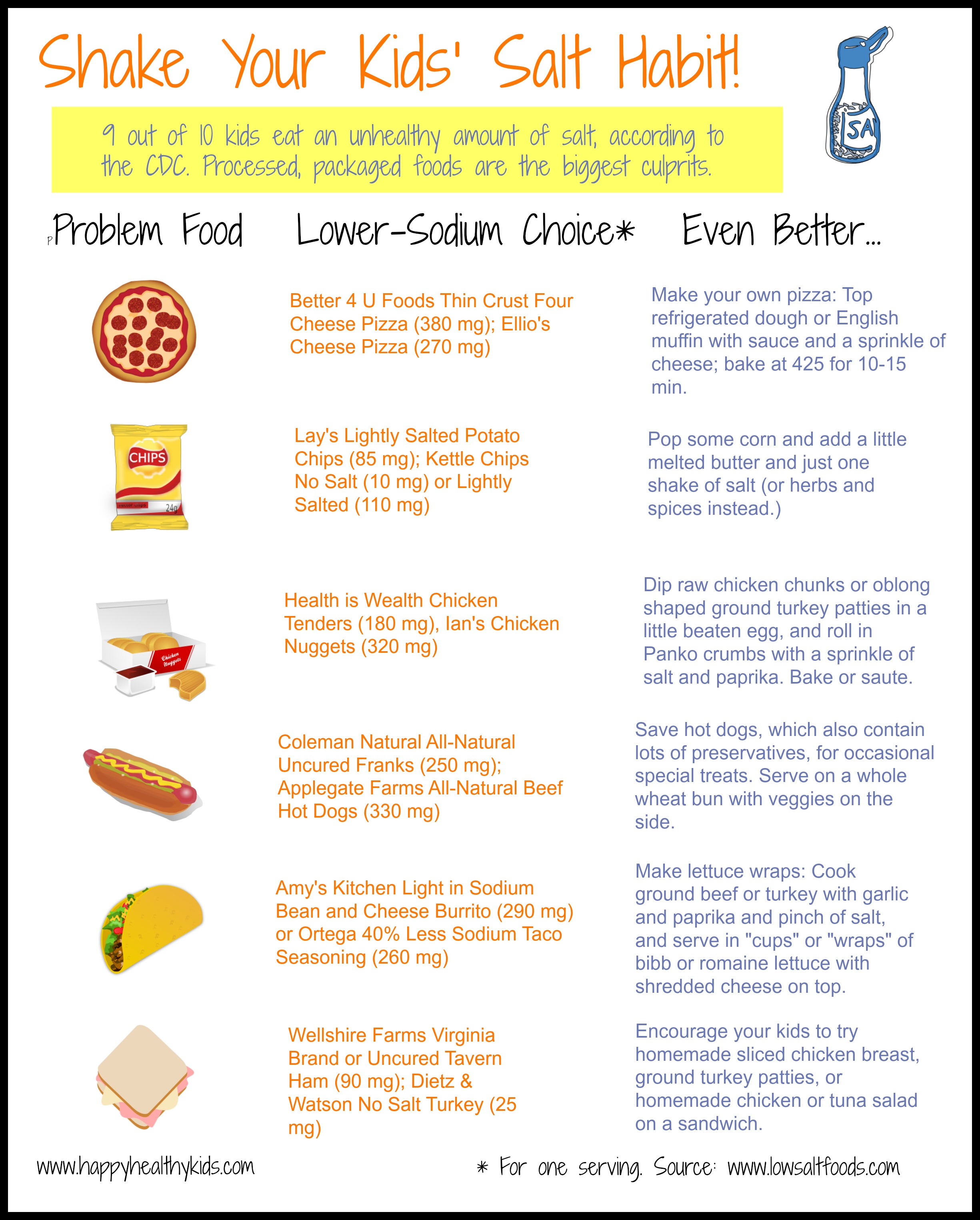 Shake Your Kids' Salt Habit!

SA

9 out of 10 kids eat an unhealthy amount of salt, according to the CDC. Processed, packaged foods are the biggest culprits.

| Problem Food | Lower-Sodium Choice* | Even Better... |
|---|---|---|
| | Better 4 U Foods Thin Crust Four Cheese Pizza (380 mg); Ellio's Cheese Pizza (270 mg) | Make your own pizza: Top refrigerated dough or English muffin with sauce and a sprinkle of cheese; bake at 425 for 10-15 min. |
| CHIPS 24g | Lay's Lightly Salted Potato Chips (85 mg); Kettle Chips No Salt (10 mg) or Lightly Salted (110 mg) | Pop some corn and add a little melted butter and just one shake of salt (or herbs and spices instead.) |
| Chicken Nuggets | Health is Wealth Chicken Tenders (180 mg), Ian's Chicken Nuggets (320 mg) | Dip raw chicken chunks or oblong shaped ground turkey patties in a little beaten egg, and roll in Panko crumbs with a sprinkle of salt and paprika. Bake or saute. |
| | Coleman Natural All-Natural Uncured Franks (250 mg); Applegate Farms All-Natural Beef Hot Dogs (330 mg) | Save hot dogs, which also contain lots of preservatives, for occasional special treats. Serve on a whole wheat bun with veggies on the side. |
| | Amy's Kitchen Light in Sodium Bean and Cheese Burrito (290 mg) or Ortega 40% Less Sodium Taco Seasoning (260 mg) | Make lettuce wraps: Cook ground beef or turkey with garlic and paprika and pinch of salt, and serve in "cups" or "wraps" of bibb or romaine lettuce with shredded cheese on top. |
| | Wellshire Farms Virginia Brand or Uncured Tavern Ham (90 mg); Dietz & Watson No Salt Turkey (25 mg) | Encourage your kids to try homemade sliced chicken breast, ground turkey patties, or homemade chicken or tuna salad on a sandwich. |

www.happyhealthykids.com

* For one serving. Source: www.lowsaltfoods.com